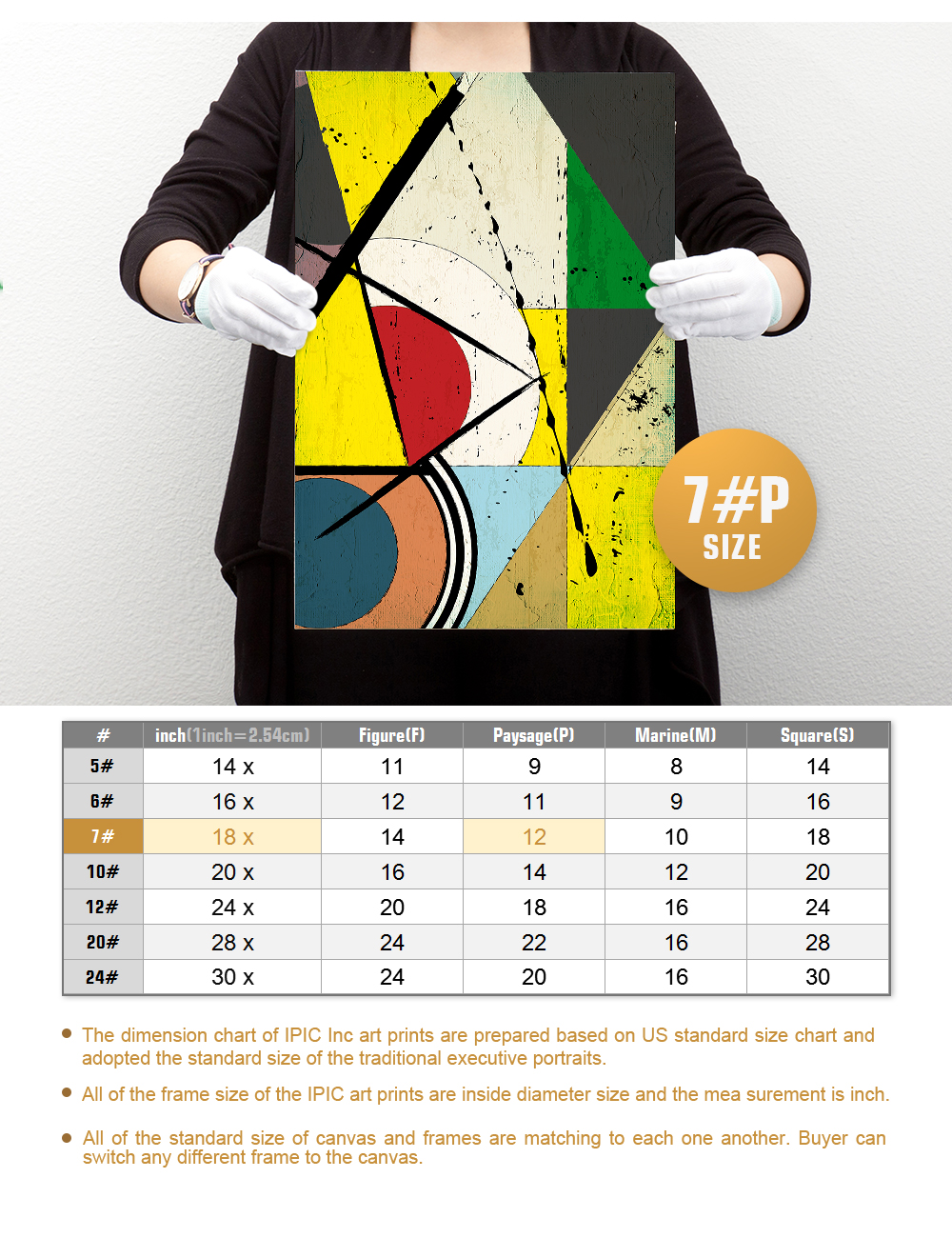 7#P
SIZE

| # | inch(1inch=2.54cm) | Figure(F) | Paysage(P) | Marine(M) | Square(S) |
|---|---|---|---|---|---|
| 5# | 14 x | 11 | 9 | 8 | 14 |
| 6# | 16 x | 12 | 11 | 9 | 16 |
| 7# | 18 x | 14 | 12 | 10 | 18 |
| 10# | 20 x | 16 | 14 | 12 | 20 |
| 12# | 24 x | 20 | 18 | 16 | 24 |
| 20# | 28 x | 24 | 22 | 16 | 28 |
| 24# | 30 x | 24 | 20 | 16 | 30 |

• The dimension chart of IPIC Inc art prints are prepared based on US standard size chart and adopted the standard size of the traditional executive portraits.

• All of the frame size of the IPIC art prints are inside diameter size and the mea surement is inch.

• All of the standard size of canvas and frames are matching to each one another. Buyer can switch any different frame to the canvas.